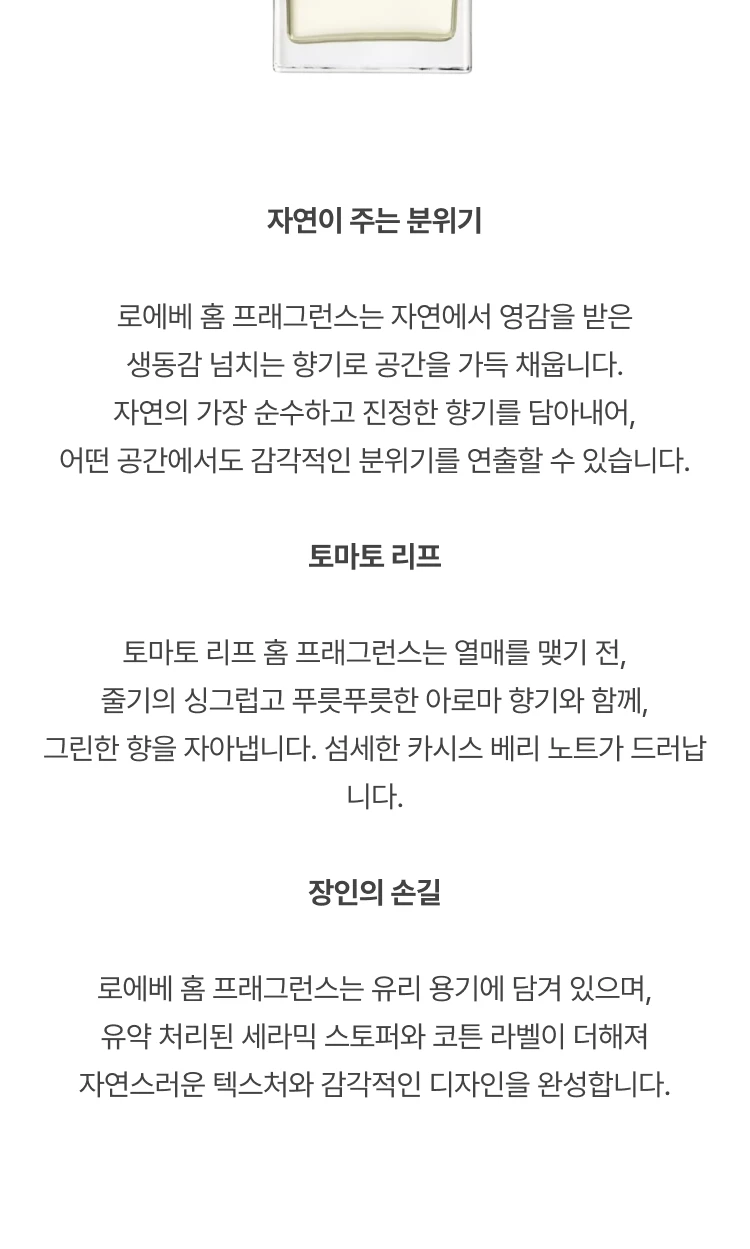 자연이 주는 분위기

로에베 홈 프래그런스는 자연에서 영감을 받은 생동감 넘치는 향기로 공간을 가득 채웁니다. 자연의 가장 순수하고 진정한 향기를 담아내어, 어떤 공간에서도 감각적인 분위기를 연출할 수 있습니다.

토마토 리프

토마토 리프 홈 프래그런스는 열매를 맺기 전, 줄기의 싱그럽고 푸릇푸릇한 아로마 향기와 함께, 그린한 향을 자아냅니다. 섬세한 카시스 베리 노트가 드러납니다.

장인의 손길

로에베 홈 프래그런스는 유리 용기에 담겨 있으며, 유약 처리된 세라믹 스토퍼와 코튼 라벨이 더해져 자연스러운 텍스처와 감각적인 디자인을 완성합니다.